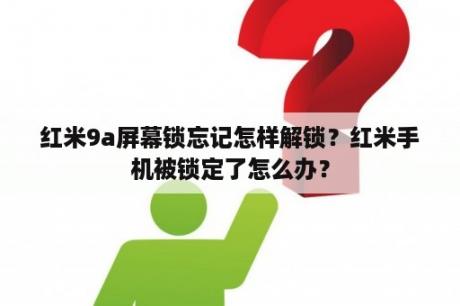 红米9a屏幕锁忘记怎样解锁？红米手机被锁定了怎么办？